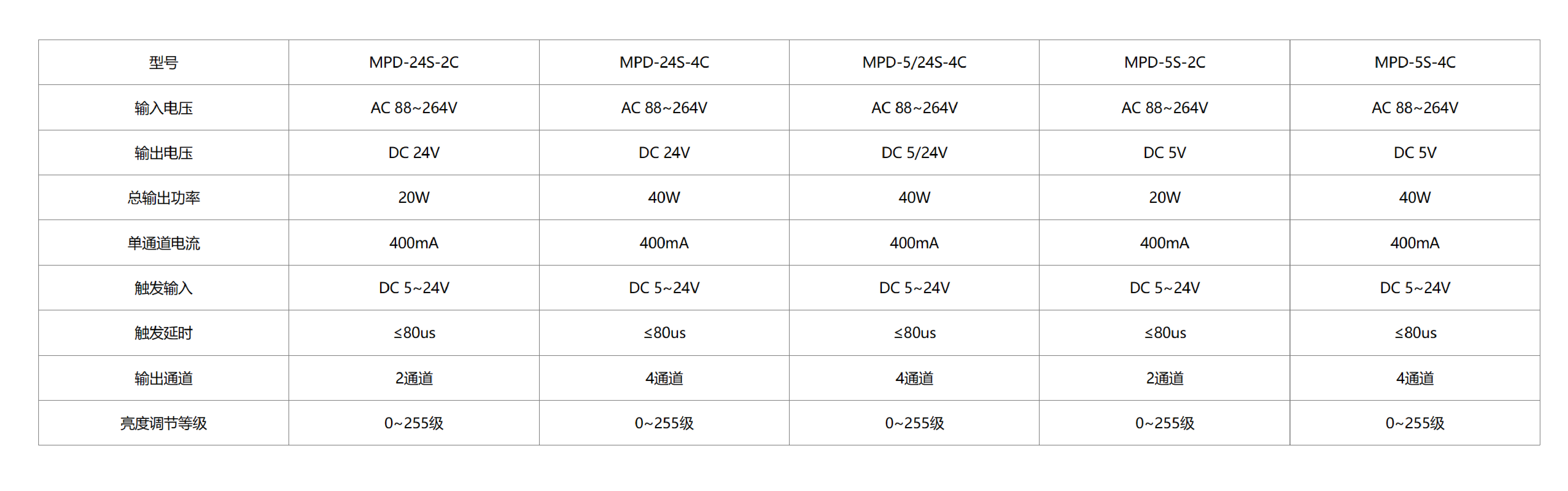 | 型号 | MPD-24S-2C | MPD-24S-4C | MPD-5/24S-4C | MPD-5S-2C | MPD-5S-4C |
|---|---|---|---|---|---|
| 输入电压 | AC 88~264V | AC 88~264V | AC 88~264V | AC 88~264V | AC 88~264V |
| 输出电压 | DC 24V | DC 24V | DC 5/24V | DC 5V | DC 5V |
| 总输出功率 | 20W | 40W | 40W | 20W | 40W |
| 单通道电流 | 400mA | 400mA | 400mA | 400mA | 400mA |
| 触发输入 | DC 5~24V | DC 5~24V | DC 5~24V | DC 5~24V | DC 5~24V |
| 触发延时 | ≤80us | ≤80us | ≤80us | ≤80us | ≤80us |
| 输出通道 | 2通道 | 4通道 | 4通道 | 2通道 | 4通道 |
| 亮度调节等级 | 0~255级 | 0~255级 | 0~255级 | 0~255级 | 0~255级 |